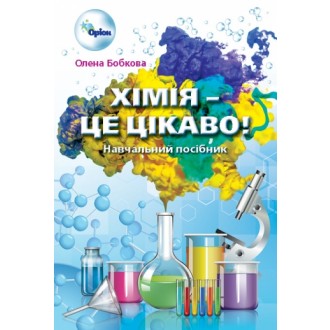 Оріон

Олена Бобкова

ХІМІЯ – ЦЕ ЦІКАВО!

Навчальний посібник